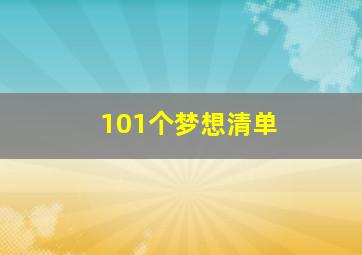 101个梦想清单